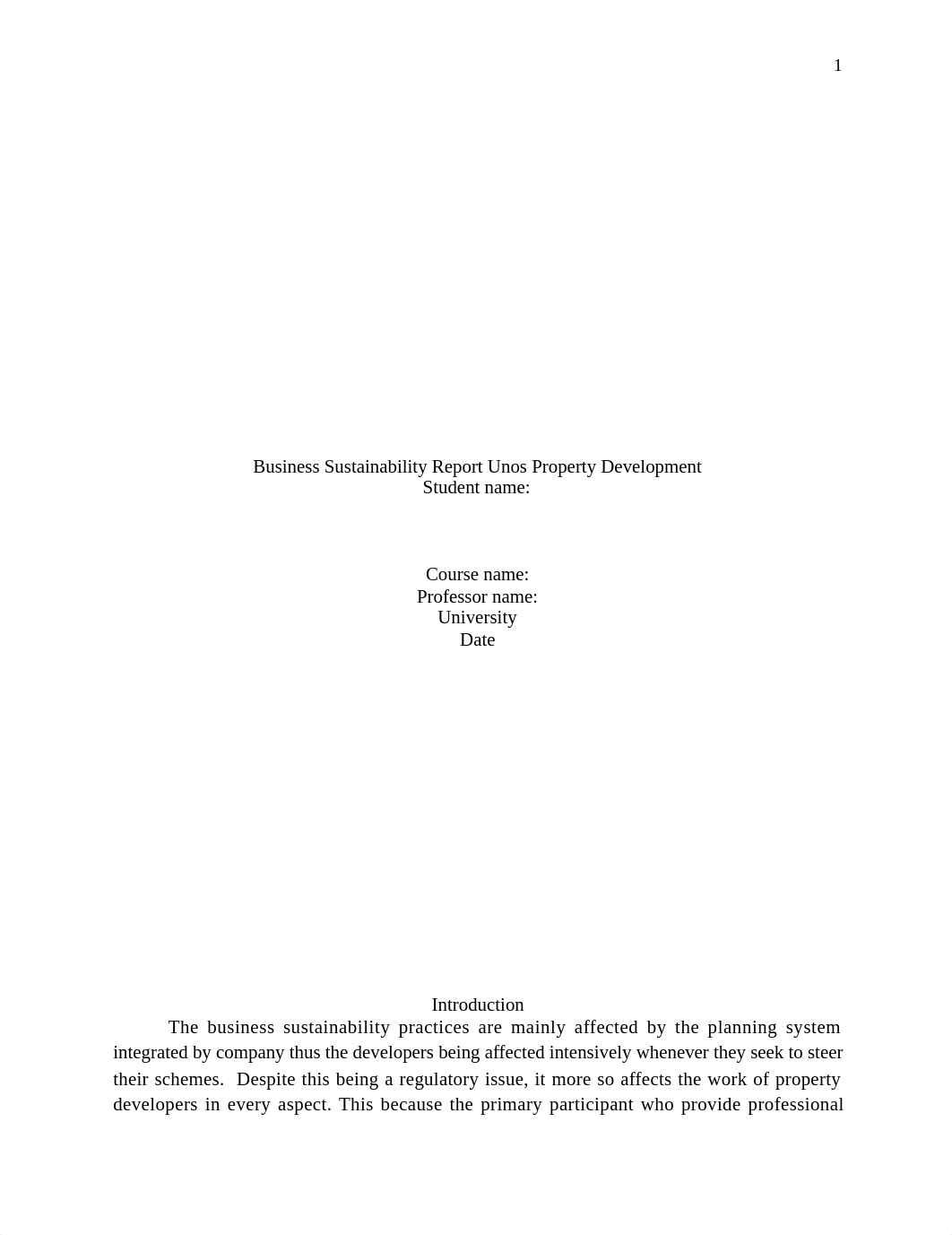 1

Business Sustainability Report Unos Property Development
Student name:

Course name:
Professor name:
University
Date

Introduction

The business sustainability practices are mainly affected by the planning system integrated by company thus the developers being affected intensively whenever they seek to steer their schemes. Despite this being a regulatory issue, it more so affects the work of property developers in every aspect. This because the primary participant who provide professional